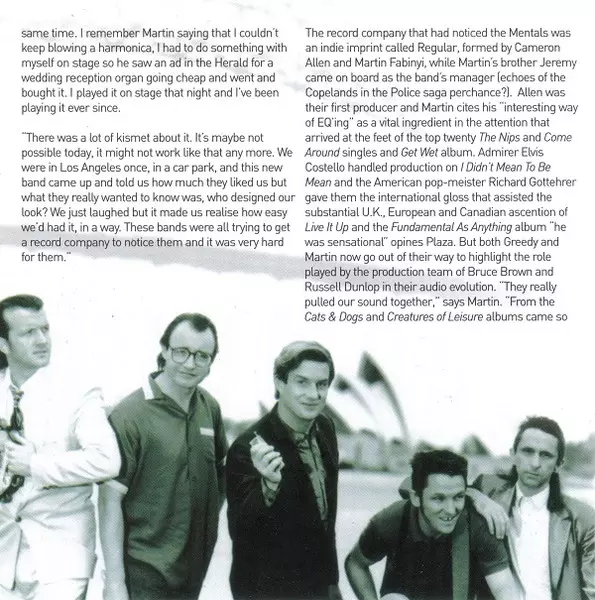 same time. I remember Martin saying that I couldn't keep blowing a harmonica, I had to do something with myself on stage so he saw an ad in the Herald for a wedding reception organ going cheap and went and bought it. I played it on stage that night and I've been playing it ever since.

"There was a lot of kismet about it. It's maybe not possible today, it might not work like that any more. We were in Los Angeles once, in a car park, and this new band came up and told us how much they liked us but what they really wanted to know was, who designed our look? We just laughed but it made us realise how easy we'd had it, in a way. These bands were all trying to get a record company to notice them and it was very hard for them."

The record company that had noticed the Mentals was an indie imprint called Regular, formed by Cameron Allen and Martin Fabinyi, while Martin's brother Jeremy came on board as the band's manager (echoes of the Copelands in the Police saga perchance?). Allen was their first producer and Martin cites his "interesting way of EQ'ing" as a vital ingredient in the attention that arrived at the feet of the top twenty The Nips and Come Around singles and Get Wet album. Admirer Elvis Costello handled production on I Didn't Mean To Be Mean and the American pop-meister Richard Gottehrer gave them the international gloss that assisted the substantial U.K., European and Canadian ascention of Live It Up and the Fundamental As Anything album "he was sensational" opines Plaza. But both Greedy and Martin now go out of their way to highlight the role played by the production team of Bruce Brown and Russell Dunlop in their audio evolution. "They really pulled our sound together," says Martin. "From the Cats & Dogs and Creatures of Leisure albums came so